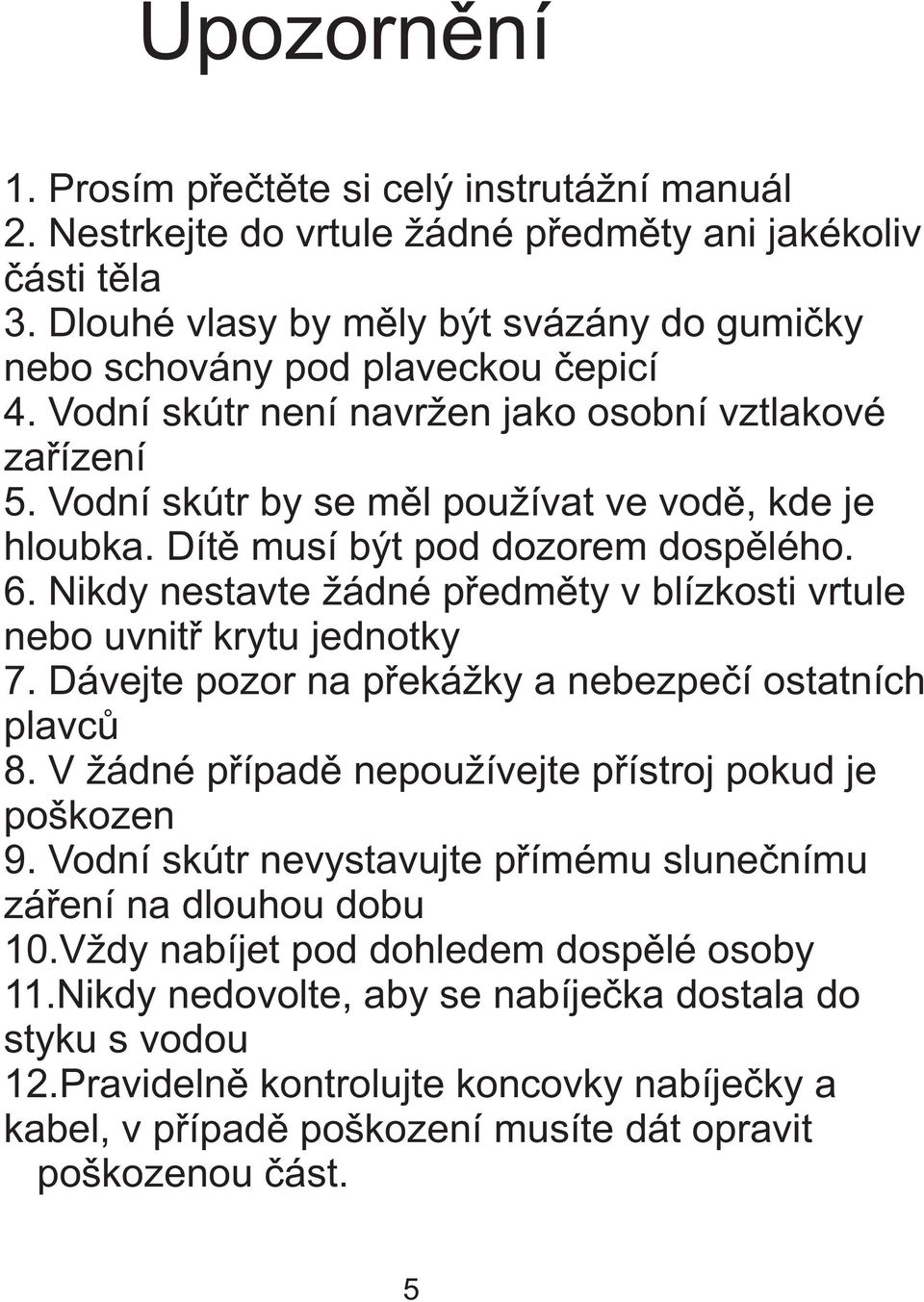 Upozornění

1. Prosím přečtěte si celý instrutážní manuál
2. Nestrkejte do vrtule žádné předměty ani jakékoliv části těla
3. Dlouhé vlasy by měly být svázány do gumičky nebo schovány pod plaveckou čepicí
4. Vodní skútr není navržen jako osobní vztlakové zařízení
5. Vodní skútr by se měl používat ve vodě, kde je hloubka. Dítě musí být pod dozorem dospělého.
6. Nikdy nestavte žádné předměty v blízkosti vrtule nebo uvnitř krytu jednotky
7. Dávejte pozor na překážky a nebezpečí ostatních plavců
8. V žádné případě nepoužívejte přístroj pokud je poškozen
9. Vodní skútr nevystavujte přímému slunečnímu záření na dlouhou dobu
10.Vždy nabíjet pod dohledem dospělé osoby
11.Nikdy nedovolte, aby se nabíječka dostala do styku s vodou
12.Pravidelně kontrolujte koncovky nabíječky a kabel, v případě poškození musíte dát opravit poškozenou část.

5